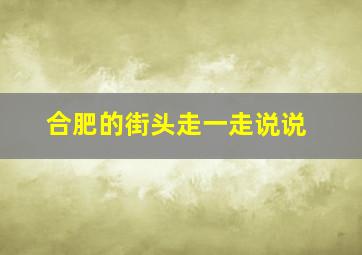 合肥的街头走一走说说